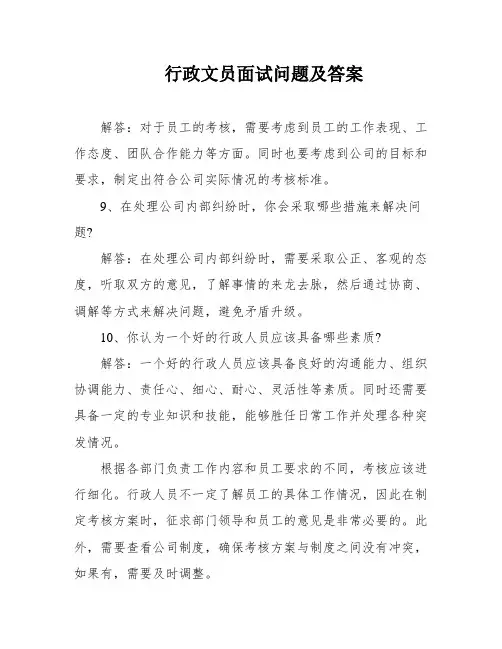 行政文员面试问题及答案

解答：对于员工的考核，需要考虑到员工的工作表现、工作态度、团队合作能力等方面。同时也要考虑到公司的目标和要求，制定出符合公司实际情况的考核标准。

9、在处理公司内部纠纷时，你会采取哪些措施来解决问题？

解答：在处理公司内部纠纷时，需要采取公正、客观的态度，听取双方的意见，了解事情的来龙去脉，然后通过协商、调解等方式来解决问题，避免矛盾升级。

10、你认为一个好的行政人员应该具备哪些素质？

解答：一个好的行政人员应该具备良好的沟通能力、组织协调能力、责任心、细心、耐心、灵活性等素质。同时还需要具备一定的专业知识和技能，能够胜任日常工作并处理各种突发情况。

根据各部门负责工作内容和员工要求的不同，考核应该进行细化。行政人员不一定了解员工的具体工作情况，因此在制定考核方案时，征求部门领导和员工的意见是非常必要的。此外，需要查看公司制度，确保考核方案与制度之间没有冲突，如果有，需要及时调整。